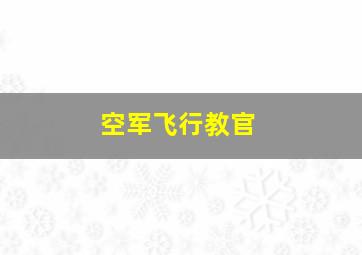 空军飞行教官